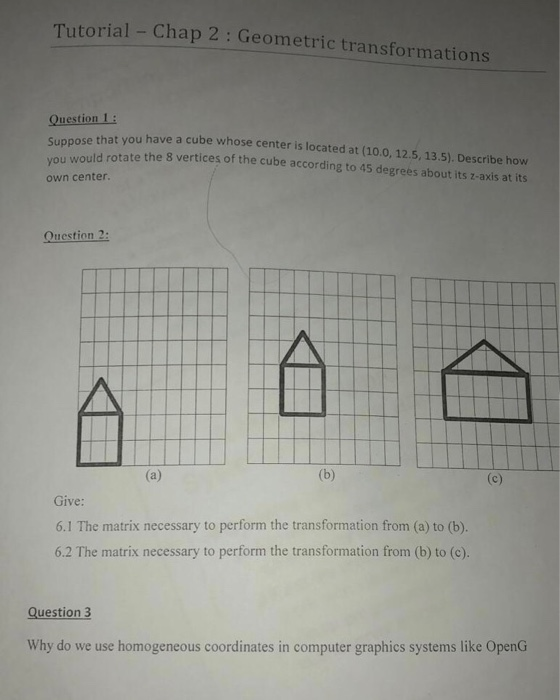 Tutorial – Chap 2 : Geometric transformations

Question 1 :

Suppose that you have a cube whose center is located at (10.0, 12.5, 13.5). Describe how you would rotate the 8 vertices of the cube according to 45 degrees about its z-axis at its own center.

Question 2:

(a)

(b)

(c)

Give:

6.1 The matrix necessary to perform the transformation from (a) to (b).

6.2 The matrix necessary to perform the transformation from (b) to (c).

Question 3

Why do we use homogeneous coordinates in computer graphics systems like OpenG